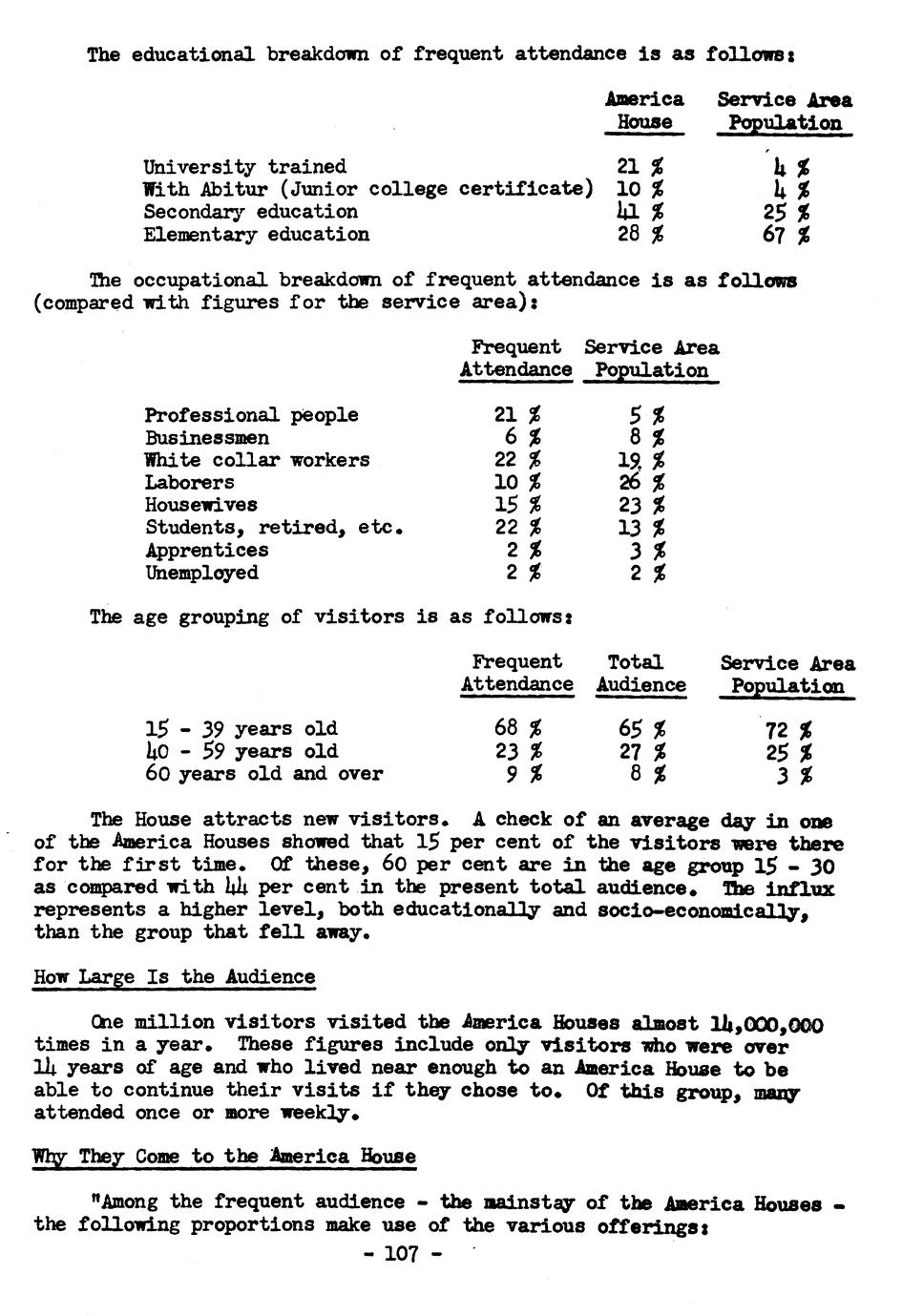 The educational breakdown of frequent attendance is as follows:

| | America House | Service Area Population |
|---|---|---|
| University trained | 21 % | 4 % |
| With Abitur (Junior college certificate) | 10 % | 4 % |
| Secondary education | 41 % | 25 % |
| Elementary education | 28 % | 67 % |

The occupational breakdown of frequent attendance is as follows (compared with figures for the service area):

| | Frequent Attendance | Service Area Population |
|---|---|---|
| Professional people | 21 % | 5 % |
| Businessmen | 6 % | 8 % |
| White collar workers | 22 % | 19 % |
| Laborers | 10 % | 26 % |
| Housewives | 15 % | 23 % |
| Students, retired, etc. | 22 % | 13 % |
| Apprentices | 2 % | 3 % |
| Unemployed | 2 % | 2 % |

The age grouping of visitors is as follows:

| | Frequent Attendance | Total Audience | Service Area Population |
|---|---|---|---|
| 15 - 39 years old | 68 % | 65 % | 72 % |
| 40 - 59 years old | 23 % | 27 % | 25 % |
| 60 years old and over | 9 % | 8 % | 3 % |

The House attracts new visitors. A check of an average day in one of the America Houses showed that 15 per cent of the visitors were there for the first time. Of these, 60 per cent are in the age group 15 - 30 as compared with 44 per cent in the present total audience. The influx represents a higher level, both educationally and socio-economically, than the group that fell away.

How Large Is the Audience

One million visitors visited the America Houses almost 14,000,000 times in a year. These figures include only visitors who were over 14 years of age and who lived near enough to an America House to be able to continue their visits if they chose to. Of this group, many attended once or more weekly.

Why They Come to the America House

"Among the frequent audience - the mainstay of the America Houses - the following proportions make use of the various offerings:

- 107 -